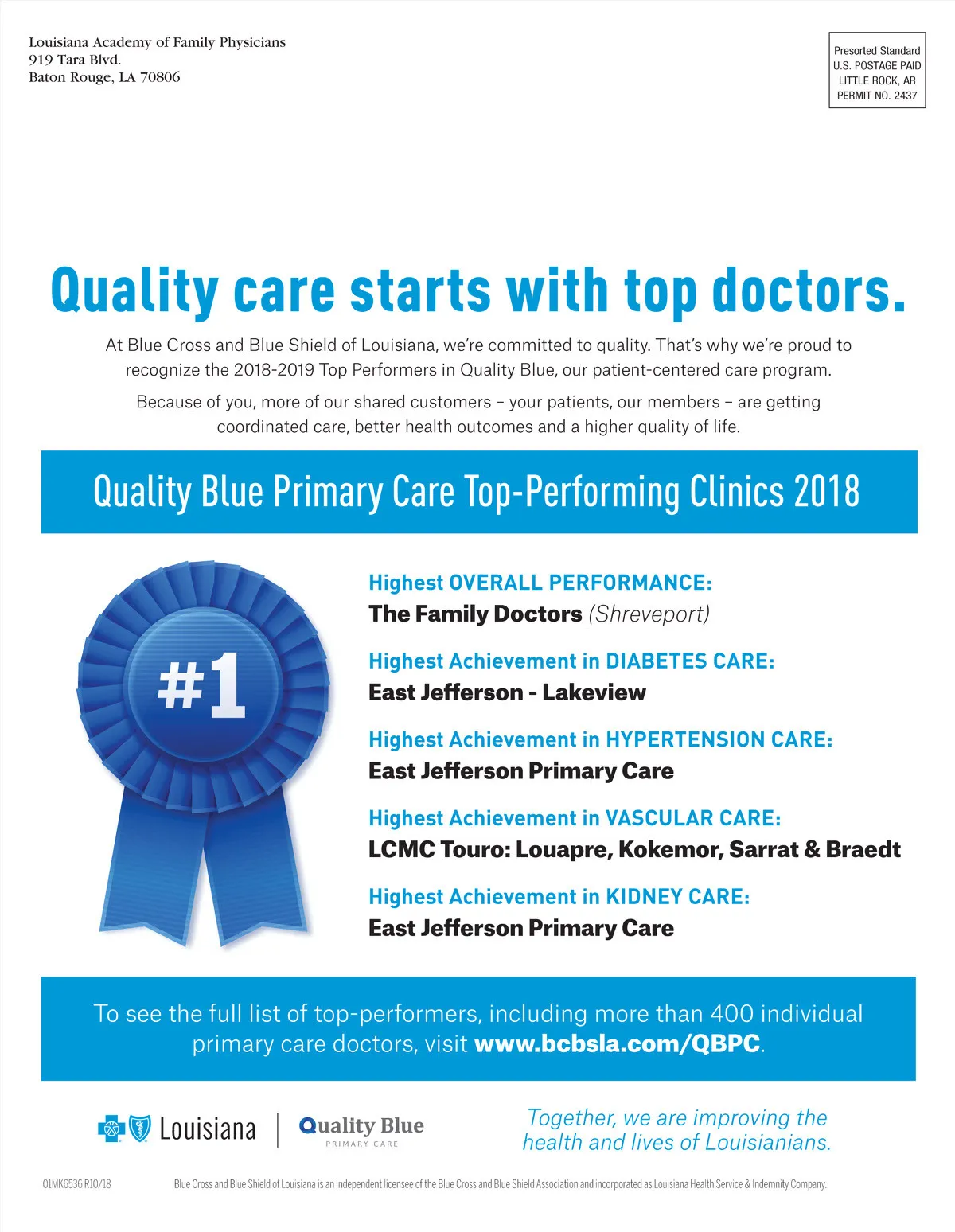 Louisiana Academy of Family Physicians
919 Tara Blvd.
Baton Rouge, LA 70806

Presorted Standard
U.S. POSTAGE PAID
LITTLE ROCK, AR
PERMIT NO. 2437

Quality care starts with top doctors.

At Blue Cross and Blue Shield of Louisiana, we're committed to quality. That's why we're proud to recognize the 2018-2019 Top Performers in Quality Blue, our patient-centered care program.

Because of you, more of our shared customers – your patients, our members – are getting coordinated care, better health outcomes and a higher quality of life.

Quality Blue Primary Care Top-Performing Clinics 2018

#1

Highest OVERALL PERFORMANCE:
The Family Doctors (Shreveport)

Highest Achievement in DIABETES CARE:
East Jefferson - Lakeview

Highest Achievement in HYPERTENSION CARE:
East Jefferson Primary Care

Highest Achievement in VASCULAR CARE:
LCMC Touro: Louapre, Kokemor, Sarrat & Braedt

Highest Achievement in KIDNEY CARE:
East Jefferson Primary Care

To see the full list of top-performers, including more than 400 individual primary care doctors, visit www.bcbsla.com/QBPC.

Louisiana

Quality Blue
PRIMARY CARE

Together, we are improving the health and lives of Louisianians.

01MK6536 R10/18

Blue Cross and Blue Shield of Louisiana is an independent licensee of the Blue Cross and Blue Shield Association and incorporated as Louisiana Health Service & Indemnity Company.